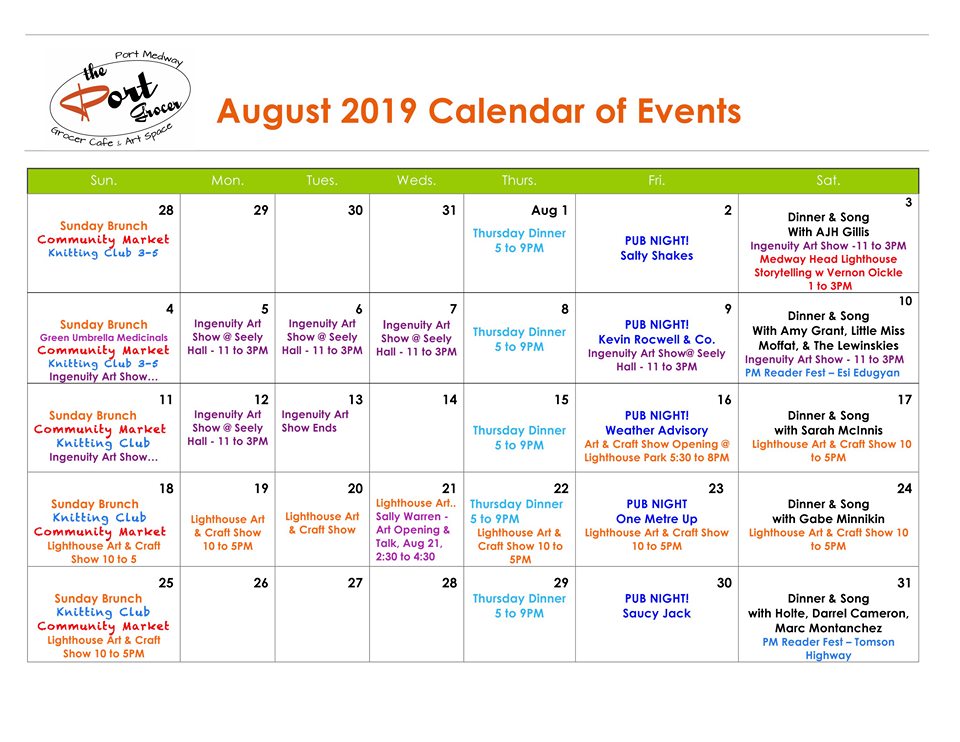 Port Medway
the Port Grocer
Grocer Cafe & Art Space

August 2019 Calendar of Events

| Sun. | Mon. | Tues. | Weds. | Thurs. | Fri. | Sat. |
|---|---|---|---|---|---|---|
| 28 Sunday Brunch Community Market Knitting Club 3-5 | 29 | 30 | 31 | Aug 1 Thursday Dinner 5 to 9PM | 2 PUB NIGHT! Salty Shakes | 3 Dinner & Song With AJH Gillis Ingenuity Art Show -11 to 3PM Medway Head Lighthouse Storytelling w Vernon Oickle 1 to 3PM |
| 4 Sunday Brunch Green Umbrella Medicinals Community Market Knitting Club 3-5 Ingenuity Art Show… | 5 Ingenuity Art Show @ Seely Hall - 11 to 3PM | 6 Ingenuity Art Show @ Seely Hall - 11 to 3PM | 7 Ingenuity Art Show @ Seely Hall - 11 to 3PM | 8 Thursday Dinner 5 to 9PM | 9 PUB NIGHT! Kevin Rocwell & Co. Ingenuity Art Show@ Seely Hall - 11 to 3PM | 10 Dinner & Song With Amy Grant, Little Miss Moffat, & The Lewinskies Ingenuity Art Show - 11 to 3PM PM Reader Fest – Esi Edugyan |
| 11 Sunday Brunch Community Market Knitting Club Ingenuity Art Show… | 12 Ingenuity Art Show @ Seely Hall - 11 to 3PM | 13 Ingenuity Art Show Ends | 14 | 15 Thursday Dinner 5 to 9PM | 16 PUB NIGHT! Weather Advisory Art & Craft Show Opening @ Lighthouse Park 5:30 to 8PM | 17 Dinner & Song with Sarah McInnis Lighthouse Art & Craft Show 10 to 5PM |
| 18 Sunday Brunch Knitting Club Community Market Lighthouse Art & Craft Show 10 to 5 | 19 Lighthouse Art & Craft Show 10 to 5PM | 20 Lighthouse Art & Craft Show | 21 Lighthouse Art.. Sally Warren - Art Opening & Talk, Aug 21, 2:30 to 4:30 | 22 Thursday Dinner 5 to 9PM Lighthouse Art & Craft Show 10 to 5PM | 23 PUB NIGHT One Metre Up Lighthouse Art & Craft Show 10 to 5PM | 24 Dinner & Song with Gabe Minnikin Lighthouse Art & Craft Show 10 to 5PM |
| 25 Sunday Brunch Knitting Club Community Market Lighthouse Art & Craft Show 10 to 5PM | 26 | 27 | 28 | 29 Thursday Dinner 5 to 9PM | 30 PUB NIGHT! Saucy Jack | 31 Dinner & Song with Holte, Darrel Cameron, Marc Montanchez PM Reader Fest – Tomson Highway |